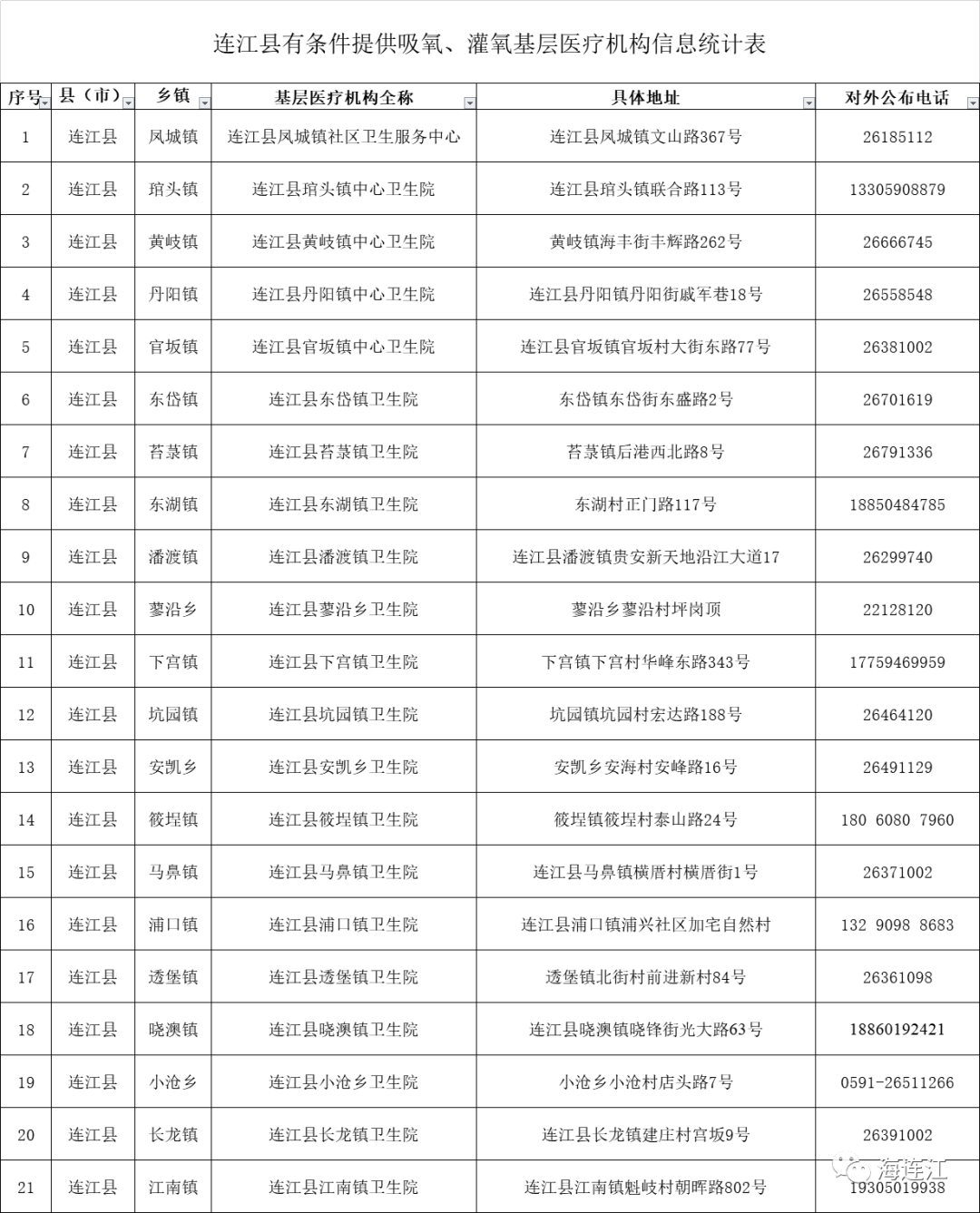 连江县有条件提供吸氧、灌氧基层医疗机构信息统计表

| 序号 | 县（市） | 乡镇 | 基层医疗机构全称 | 具体地址 | 对外公布电话 |
|---|---|---|---|---|---|
| 1 | 连江县 | 凤城镇 | 连江县凤城镇社区卫生服务中心 | 连江县凤城镇文山路367号 | 26185112 |
| 2 | 连江县 | 琯头镇 | 连江县琯头镇中心卫生院 | 连江县琯头镇联合路113号 | 13305908879 |
| 3 | 连江县 | 黄岐镇 | 连江县黄岐镇中心卫生院 | 黄岐镇海丰街丰辉路262号 | 26666745 |
| 4 | 连江县 | 丹阳镇 | 连江县丹阳镇中心卫生院 | 连江县丹阳镇丹阳街戚军巷18号 | 26558548 |
| 5 | 连江县 | 官坂镇 | 连江县官坂镇中心卫生院 | 连江县官坂镇官坂村大街东路77号 | 26381002 |
| 6 | 连江县 | 东岱镇 | 连江县东岱镇卫生院 | 东岱镇东岱街东盛路2号 | 26701619 |
| 7 | 连江县 | 苔菉镇 | 连江县苔菉镇卫生院 | 苔菉镇后港西北路8号 | 26791336 |
| 8 | 连江县 | 东湖镇 | 连江县东湖镇卫生院 | 东湖村正门路117号 | 18850484785 |
| 9 | 连江县 | 潘渡镇 | 连江县潘渡镇卫生院 | 连江县潘渡镇贵安新天地沿江大道17 | 26299740 |
| 10 | 连江县 | 蓼沿乡 | 连江县蓼沿乡卫生院 | 蓼沿乡蓼沿村坪岗顶 | 22128120 |
| 11 | 连江县 | 下宫镇 | 连江县下宫镇卫生院 | 下宫镇下宫村华峰东路343号 | 17759469959 |
| 12 | 连江县 | 坑园镇 | 连江县坑园镇卫生院 | 坑园镇坑园村宏达路188号 | 26464120 |
| 13 | 连江县 | 安凯乡 | 连江县安凯乡卫生院 | 安凯乡安海村安峰路16号 | 26491129 |
| 14 | 连江县 | 筱埕镇 | 连江县筱埕镇卫生院 | 筱埕镇筱埕村泰山路24号 | 180 6080 7960 |
| 15 | 连江县 | 马鼻镇 | 连江县马鼻镇卫生院 | 连江县马鼻镇横厝村横厝街1号 | 26371002 |
| 16 | 连江县 | 浦口镇 | 连江县浦口镇卫生院 | 连江县浦口镇浦兴社区加宅自然村 | 132 9098 8683 |
| 17 | 连江县 | 透堡镇 | 连江县透堡镇卫生院 | 透堡镇北街村前进新村84号 | 26361098 |
| 18 | 连江县 | 晓澳镇 | 连江县晓澳镇卫生院 | 连江县晓澳镇晓锋街光大路63号 | 18860192421 |
| 19 | 连江县 | 小沧乡 | 连江县小沧乡卫生院 | 小沧乡小沧村店头路7号 | 0591-26511266 |
| 20 | 连江县 | 长龙镇 | 连江县长龙镇卫生院 | 连江县长龙镇建庄村宫坂9号 | 26391002 |
| 21 | 连江县 | 江南镇 | 连江县江南镇卫生院 | 连江县江南镇魁岐村朝晖路802号 | 19305019938 |

海连江